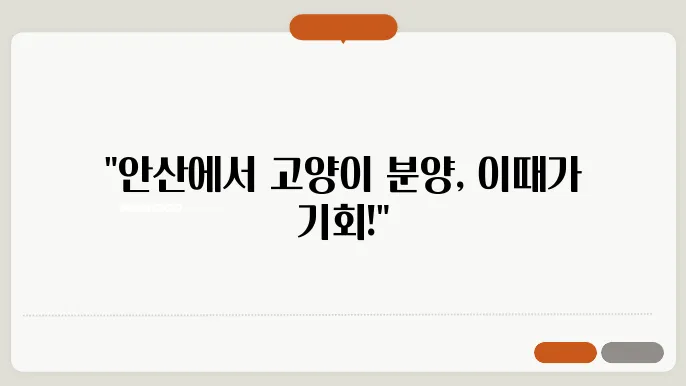 "안산에서 고양이 분양, 이때가 기회!"